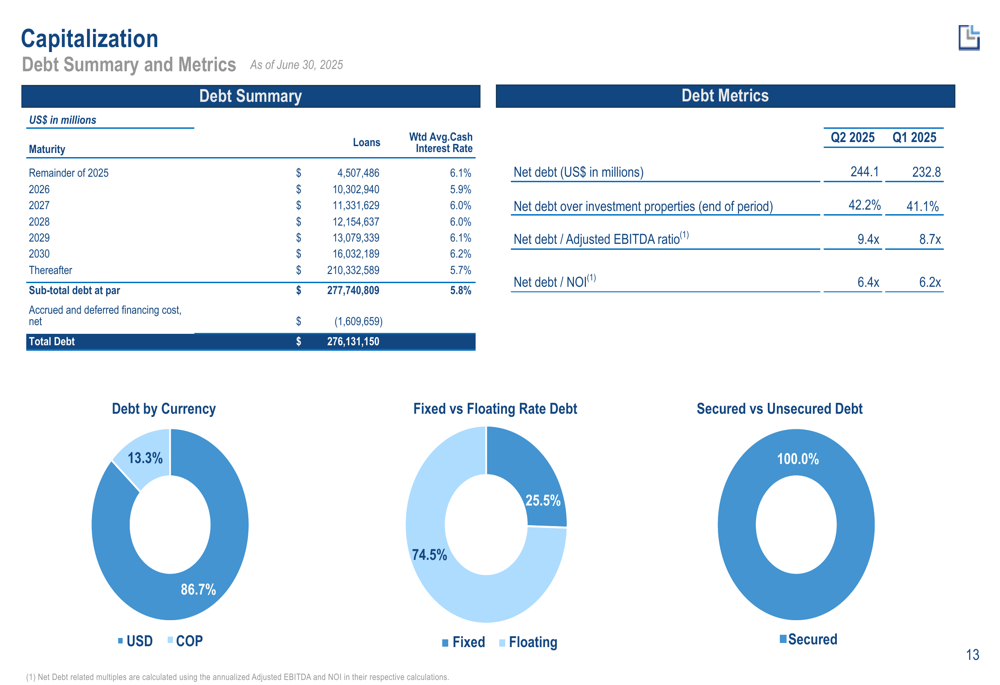 Capitalization

Debt Summary and Metrics As of June 30, 2025

Debt Summary

US$ in millions

| Maturity | | Loans | Wtd Avg.Cash Interest Rate |
|---|---|---|---|
| Remainder of 2025 | $ | 4,507,486 | 6.1% |
| 2026 | $ | 10,302,940 | 5.9% |
| 2027 | $ | 11,331,629 | 6.0% |
| 2028 | $ | 12,154,637 | 6.0% |
| 2029 | $ | 13,079,339 | 6.1% |
| 2030 | $ | 16,032,189 | 6.2% |
| Thereafter | $ | 210,332,589 | 5.7% |
| Sub-total debt at par | $ | 277,740,809 | 5.8% |
| Accrued and deferred financing cost, net | $ | (1,609,659) | |
| Total Debt | $ | 276,131,150 | |

Debt Metrics

| | Q2 2025 | Q1 2025 |
|---|---|---|
| Net debt (US$ in millions) | 244.1 | 232.8 |
| Net debt over investment properties (end of period) | 42.2% | 41.1% |
| Net debt / Adjusted EBITDA ratio$^{(1)}$ | 9.4x | 8.7x |
| Net debt / NOI$^{(1)}$ | 6.4x | 6.2x |

Debt by Currency

13.3%

86.7%

USD COP

Fixed vs Floating Rate Debt

25.5%

74.5%

Fixed Floating

Secured vs Unsecured Debt

100.0%

Secured

13

(1) Net Debt related multiples are calculated using the annualized Adjusted EBITDA and NOI in their respective calculations.